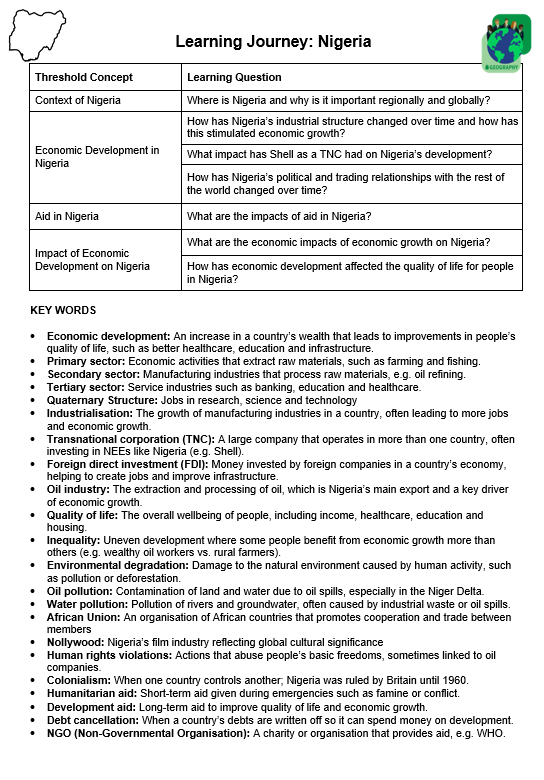 Learning Journey: Nigeria

GEOGRAPHY

| Threshold Concept | Learning Question |
|---|---|
| Context of Nigeria | Where is Nigeria and why is it important regionally and globally? |
| Economic Development in Nigeria | How has Nigeria's industrial structure changed over time and how has this stimulated economic growth? |
| | What impact has Shell as a TNC had on Nigeria's development? |
| | How has Nigeria's political and trading relationships with the rest of the world changed over time? |
| Aid in Nigeria | What are the impacts of aid in Nigeria? |
| Impact of Economic Development on Nigeria | What are the economic impacts of economic growth on Nigeria? |
| | How has economic development affected the quality of life for people in Nigeria? |

KEY WORDS

• Economic development: An increase in a country's wealth that leads to improvements in people's quality of life, such as better healthcare, education and infrastructure.
• Primary sector: Economic activities that extract raw materials, such as farming and fishing.
• Secondary sector: Manufacturing industries that process raw materials, e.g. oil refining.
• Tertiary sector: Service industries such as banking, education and healthcare.
• Quaternary Structure: Jobs in research, science and technology
• Industrialisation: The growth of manufacturing industries in a country, often leading to more jobs and economic growth.
• Transnational corporation (TNC): A large company that operates in more than one country, often investing in NEEs like Nigeria (e.g. Shell).
• Foreign direct investment (FDI): Money invested by foreign companies in a country's economy, helping to create jobs and improve infrastructure.
• Oil industry: The extraction and processing of oil, which is Nigeria's main export and a key driver of economic growth.
• Quality of life: The overall wellbeing of people, including income, healthcare, education and housing.
• Inequality: Uneven development where some people benefit from economic growth more than others (e.g. wealthy oil workers vs. rural farmers).
• Environmental degradation: Damage to the natural environment caused by human activity, such as pollution or deforestation.
• Oil pollution: Contamination of land and water due to oil spills, especially in the Niger Delta.
• Water pollution: Pollution of rivers and groundwater, often caused by industrial waste or oil spills.
• African Union: An organisation of African countries that promotes cooperation and trade between members
• Nollywood: Nigeria's film industry reflecting global cultural significance
• Human rights violations: Actions that abuse people's basic freedoms, sometimes linked to oil companies.
• Colonialism: When one country controls another; Nigeria was ruled by Britain until 1960.
• Humanitarian aid: Short-term aid given during emergencies such as famine or conflict.
• Development aid: Long-term aid to improve quality of life and economic growth.
• Debt cancellation: When a country's debts are written off so it can spend money on development.
• NGO (Non-Governmental Organisation): A charity or organisation that provides aid, e.g. WHO.